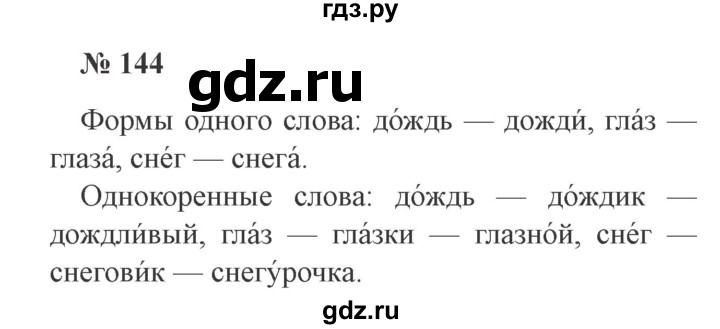 гдз.ру

№ 144 gdz.ru

Формы одного слова: до́ждь — дожди́, гла́з — глаза́, сне́г — снега́.

Однокоренные слова: до́ждь — до́ждик — дождли́вый, гла́з — гла́зки — глазно́й, сне́г — снегови́к — снегу́рочка.

gdz.ru